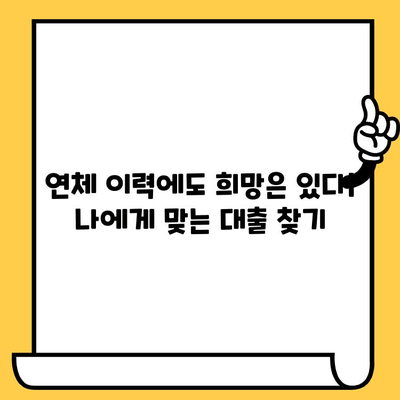 연체 이력에도 희망은 있다!
나에게 맞는 대출 찾기